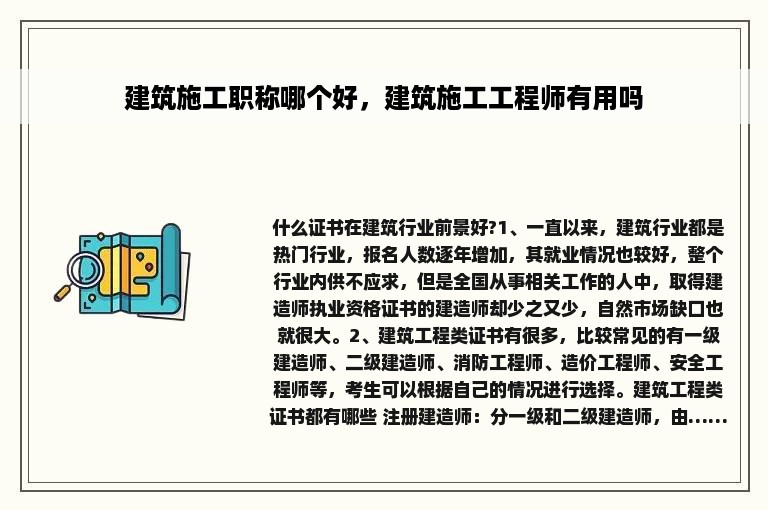 建筑施工职称哪个好，建筑施工工程师有用吗

什么证书在建筑行业前景好?1、一直以来，建筑行业都是热门行业，报名人数逐年增加，其就业情况也较好，整个行业内供不应求，但是全国从事相关工作的人中，取得建造师执业资格证书的建造师却少之又少，自然市场缺口也就很大。2、建筑工程类证书有很多，比较常见的有一级建造师、二级建造师、消防工程师、造价工程师、安全工程师等，考生可以根据自己的情况进行选择。建筑工程类证书都有哪些 注册建造师：分一级和二级建造师，由......